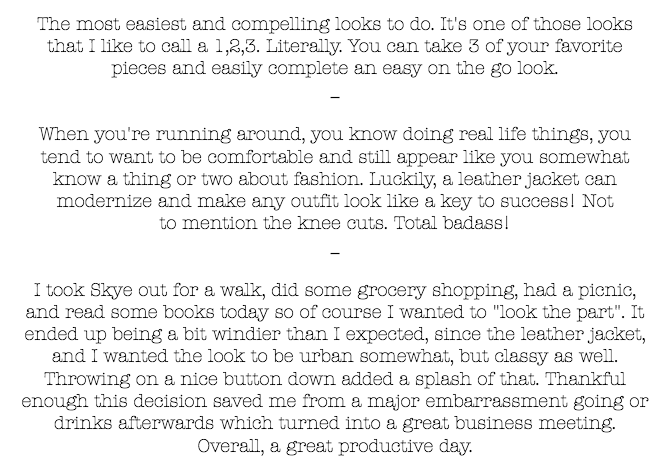 The most easiest and compelling looks to do. It's one of those looks that I like to call a 1,2,3. Literally. You can take 3 of your favorite pieces and easily complete an easy on the go look.

-

When you're running around, you know doing real life things, you tend to want to be comfortable and still appear like you somewhat know a thing or two about fashion. Luckily, a leather jacket can modernize and make any outfit look like a key to success! Not to mention the knee cuts. Total badass!

-

I took Skye out for a walk, did some grocery shopping, had a picnic, and read some books today so of course I wanted to "look the part". It ended up being a bit windier than I expected, since the leather jacket, and I wanted the look to be urban somewhat, but classy as well. Throwing on a nice button down added a splash of that. Thankful enough this decision saved me from a major embarrassment going or drinks afterwards which turned into a great business meeting. Overall, a great productive day.